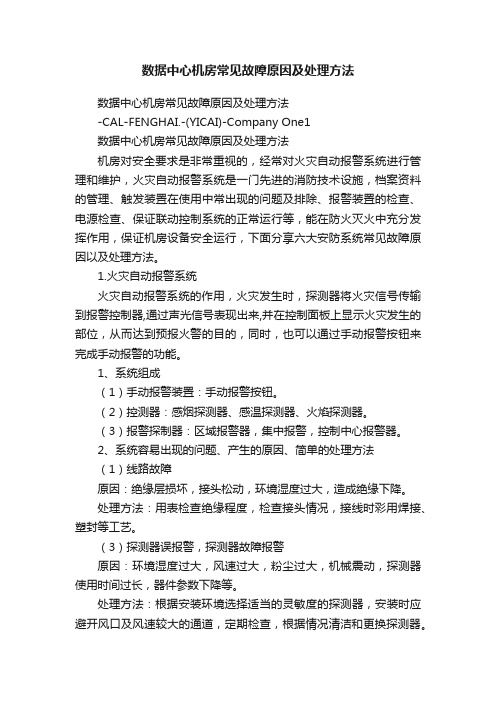 数据中心机房常见故障原因及处理方法

数据中心机房常见故障原因及处理方法

-CAL-FENGHAI.-(YICAI)-Company One1

数据中心机房常见故障原因及处理方法

机房对安全要求是非常重视的，经常对火灾自动报警系统进行管理和维护，火灾自动报警系统是一门先进的消防技术设施，档案资料的管理、触发装置在使用中常出现的问题及排除、报警装置的检查、电源检查、保证联动控制系统的正常运行等，能在防火灭火中充分发挥作用，保证机房设备安全运行，下面分享六大安防系统常见故障原因以及处理方法。

1.火灾自动报警系统

火灾自动报警系统的作用，火灾发生时，探测器将火灾信号传输到报警控制器,通过声光信号表现出来,并在控制面板上显示火灾发生的部位，从而达到预报火警的目的，同时，也可以通过手动报警按钮来完成手动报警的功能。

1、系统组成

（1）手动报警装置：手动报警按钮。

（2）控测器：感烟探测器、感温探测器、火焰探测器。

（3）报警探制器：区域报警器，集中报警，控制中心报警器。

2、系统容易出现的问题、产生的原因、简单的处理方法

（1）线路故障

原因：绝缘层损坏，接头松动，环境湿度过大，造成绝缘下降。

处理方法：用表检查绝缘程度，检查接头情况，接线时彩用焊接、塑封等工艺。

（3）探测器误报警，探测器故障报警

原因：环境湿度过大，风速过大，粉尘过大，机械震动，探测器使用时间过长，器件参数下降等。

处理方法：根据安装环境选择适当的灵敏度的探测器，安装时应避开风口及风速较大的通道，定期检查，根据情况清洁和更换探测器。